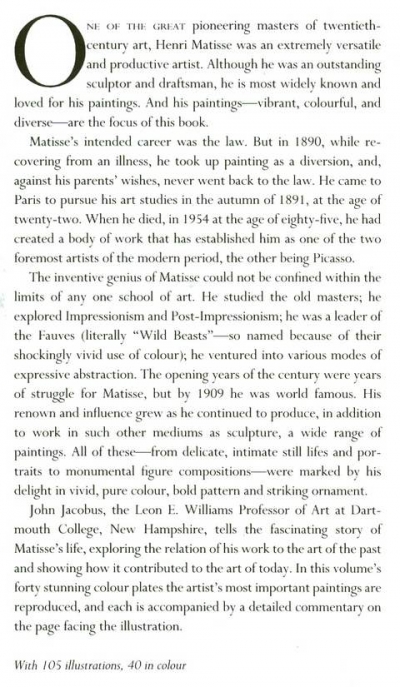 ONE OF THE GREAT pioneering masters of twentieth-century art, Henri Matisse was an extremely versatile and productive artist. Although he was an outstanding sculptor and draftsman, he is most widely known and loved for his paintings. And his paintings—vibrant, colourful, and diverse—are the focus of this book.

Matisse's intended career was the law. But in 1890, while recovering from an illness, he took up painting as a diversion, and, against his parents' wishes, never went back to the law. He came to Paris to pursue his art studies in the autumn of 1891, at the age of twenty-two. When he died, in 1954 at the age of eighty-five, he had created a body of work that has established him as one of the two foremost artists of the modern period, the other being Picasso.

The inventive genius of Matisse could not be confined within the limits of any one school of art. He studied the old masters; he explored Impressionism and Post-Impressionism; he was a leader of the Fauves (literally "Wild Beasts"—so named because of their shockingly vivid use of colour); he ventured into various modes of expressive abstraction. The opening years of the century were years of struggle for Matisse, but by 1909 he was world famous. His renown and influence grew as he continued to produce, in addition to work in such other mediums as sculpture, a wide range of paintings. All of these—from delicate, intimate still lifes and portraits to monumental figure compositions—were marked by his delight in vivid, pure colour, bold pattern and striking ornament.

John Jacobus, the Leon E. Williams Professor of Art at Dartmouth College, New Hampshire, tells the fascinating story of Matisse's life, exploring the relation of his work to the art of the past and showing how it contributed to the art of today. In this volume's forty stunning colour plates the artist's most important paintings are reproduced, and each is accompanied by a detailed commentary on the page facing the illustration.

With 105 illustrations, 40 in colour